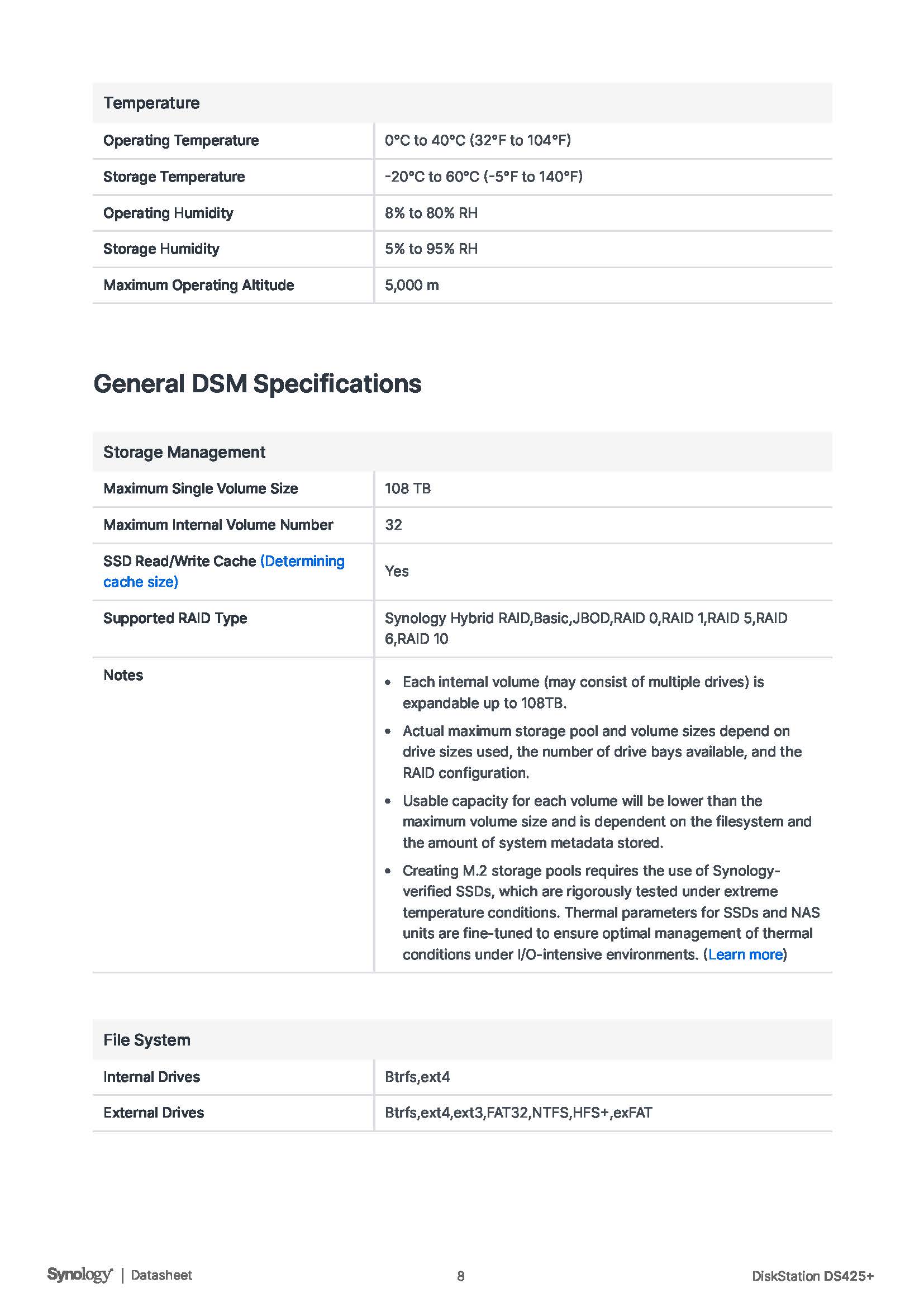 | Temperature | |
|---|---|
| Operating Temperature | 0°C to 40°C (32°F to 104°F) |
| Storage Temperature | -20°C to 60°C (-5°F to 140°F) |
| Operating Humidity | 8% to 80% RH |
| Storage Humidity | 5% to 95% RH |
| Maximum Operating Altitude | 5,000 m |

General DSM Specifications

| Storage Management | |
|---|---|
| Maximum Single Volume Size | 108 TB |
| Maximum Internal Volume Number | 32 |
| SSD Read/Write Cache (Determining cache size) | Yes |
| Supported RAID Type | Synology Hybrid RAID,Basic,JBOD,RAID 0,RAID 1,RAID 5,RAID 6,RAID 10 |
| Notes | • Each internal volume (may consist of multiple drives) is expandable up to 108TB. • Actual maximum storage pool and volume sizes depend on drive sizes used, the number of drive bays available, and the RAID configuration. • Usable capacity for each volume will be lower than the maximum volume size and is dependent on the filesystem and the amount of system metadata stored. • Creating M.2 storage pools requires the use of Synology-verified SSDs, which are rigorously tested under extreme temperature conditions. Thermal parameters for SSDs and NAS units are fine-tuned to ensure optimal management of thermal conditions under I/O-intensive environments. (Learn more) |

| File System | |
|---|---|
| Internal Drives | Btrfs,ext4 |
| External Drives | Btrfs,ext4,ext3,FAT32,NTFS,HFS+,exFAT |

Synology | Datasheet 8 DiskStation DS425+